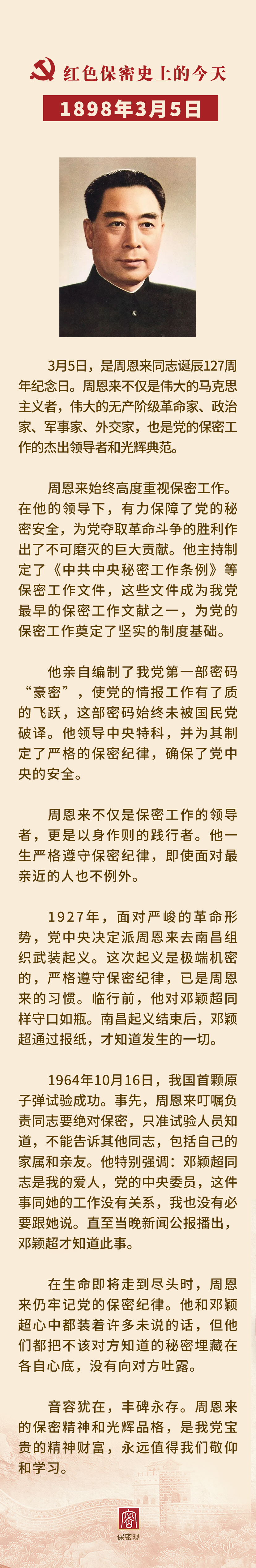 红色保密史上的今天

1898年3月5日

3月5日，是周恩来同志诞辰127周年纪念日。周恩来不仅是伟大的马克思主义者，伟大的无产阶级革命家、政治家、军事家、外交家，也是党的保密工作的杰出领导者和光辉典范。

周恩来始终高度重视保密工作。在他的领导下，有力保障了党的秘密安全，为党夺取革命斗争的胜利作出了不可磨灭的巨大贡献。他主持制定了《中共中央秘密工作条例》等保密工作文件，这些文件成为我党最早的保密工作文献之一，为党的保密工作奠定了坚实的制度基础。

他亲自编制了我党第一部密码“豪密”，使党的情报工作有了质的飞跃，这部密码始终未被国民党破译。他领导中央特科，并为其制定了严格的保密纪律，确保了党中央的安全。

周恩来不仅是保密工作的领导者，更是以身作则的践行者。他一生严格遵守保密纪律，即使面对最亲近的人也不例外。

1927年，面对严峻的革命形势，党中央决定派周恩来去南昌组织武装起义。这次起义是极端机密的，严格遵守保密纪律，已是周恩来的习惯。临行前，他对邓颖超同样守口如瓶。南昌起义结束后，邓颖超通过报纸，才知道发生的一切。

1964年10月16日，我国首颗原子弹试验成功。事先，周恩来叮嘱负责同志要绝对保密，只准试验人员知道，不能告诉其他同志，包括自己的家属和亲友。他特别强调：邓颖超同志是我的爱人，党的中央委员，这件事同她的工作没有关系，我也没有必要跟她说。直至当晚新闻公报播出，邓颖超才知道此事。

在生命即将走到尽头时，周恩来仍牢记党的保密纪律。他和邓颖超心中都装着许多未说的话，但他们都把不该对方知道的秘密埋藏在各自心底，没有向对方吐露。

音容犹在，丰碑永存。周恩来的保密精神和光辉品格，是我党宝贵的精神财富，永远值得我们敬仰和学习。

密

保密观